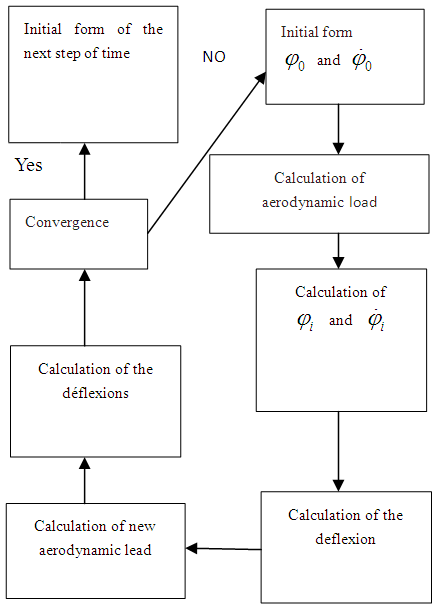 Initial form of the next step of time

NO

Initial form $\varphi_0$ and $\dot{\varphi}_0$

Yes

Calculation of aerodynamic load

Convergence

Calculation of $\varphi_i$ and $\dot{\varphi}_i$

Calculation of the déflexions

Calculation of new aerodynamic lead

Calculation of the deflexion